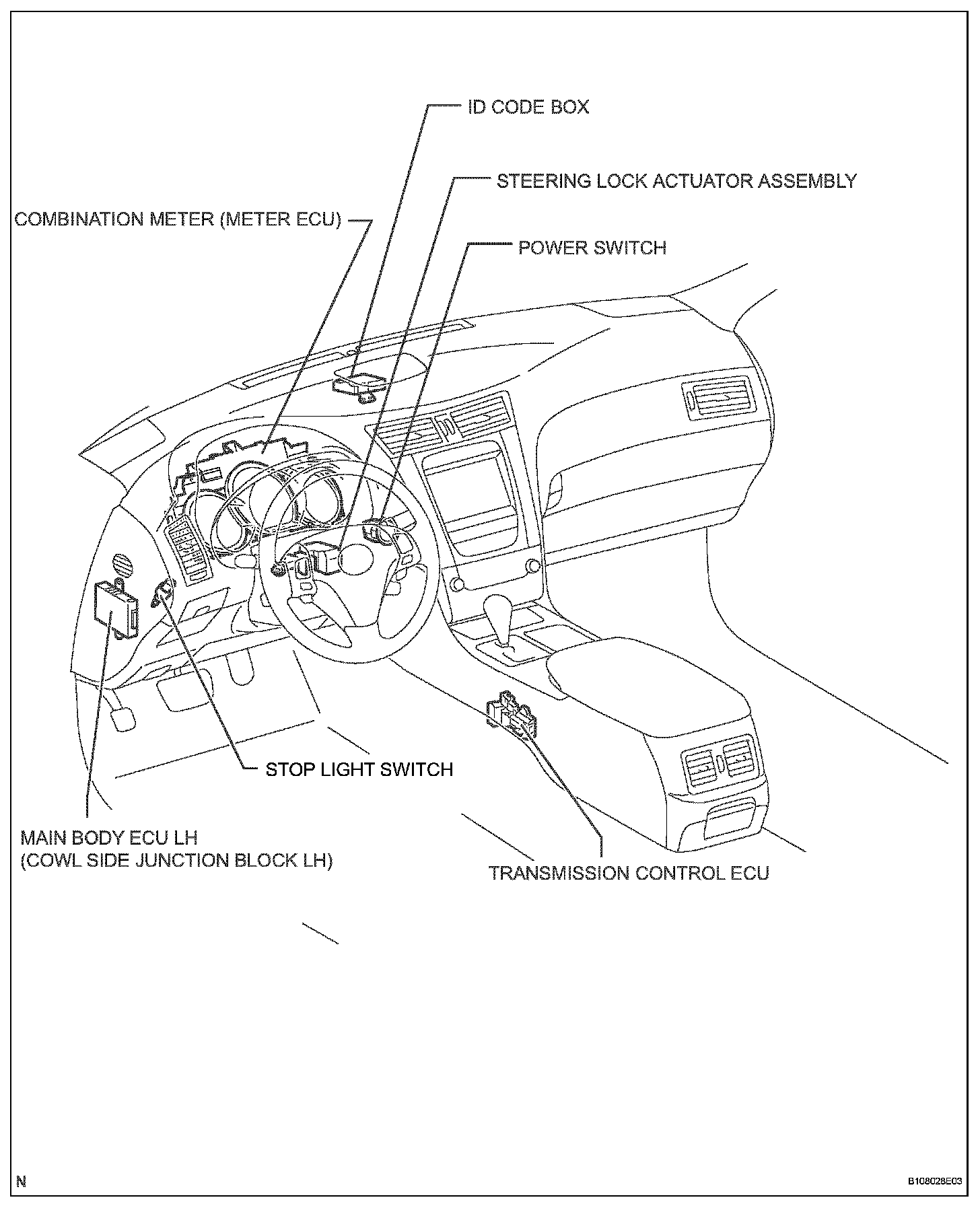 ID CODE BOX

STEERING LOCK ACTUATOR ASSEMBLY

COMBINATION METER (METER ECU)

POWER SWITCH

STOP LIGHT SWITCH

MAIN BODY ECU LH
(COWL SIDE JUNCTION BLOCK LH)

TRANSMISSION CONTROL ECU

N

B108028E03